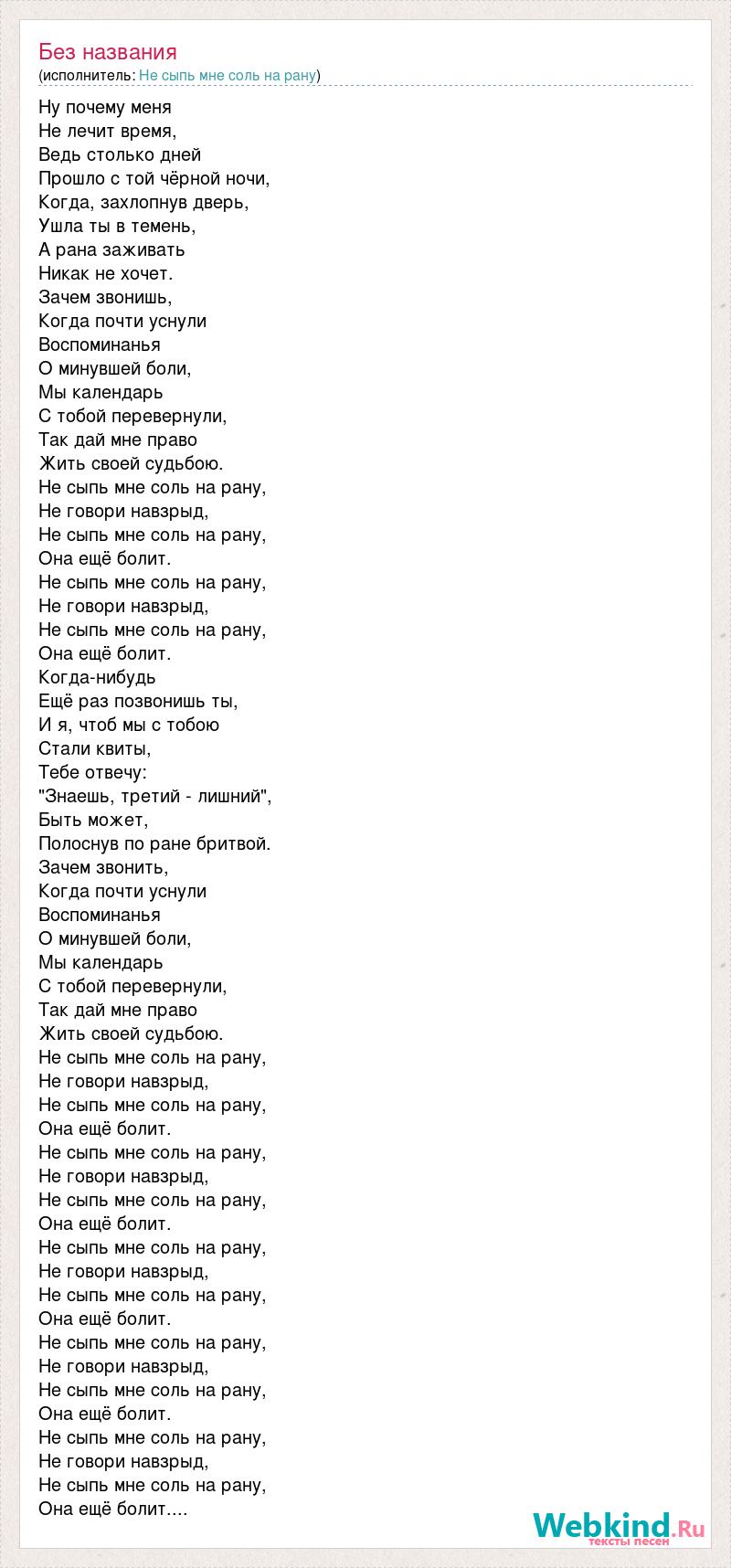 Без названия
(исполнитель: Не сыпь мне соль на рану)

Ну почему меня
Не лечит время,
Ведь столько дней
Прошло с той чёрной ночи,
Когда, захлопнув дверь,
Ушла ты в темень,
А рана заживать
Никак не хочет.
Зачем звонишь,
Когда почти уснули
Воспоминанья
О минувшей боли,
Мы календарь
С тобой перевернули,
Так дай мне право
Жить своей судьбою.
Не сыпь мне соль на рану,
Не говори навзрыд,
Не сыпь мне соль на рану,
Она ещё болит.
Не сыпь мне соль на рану,
Не говори навзрыд,
Не сыпь мне соль на рану,
Она ещё болит.
Когда-нибудь
Ещё раз позвонишь ты,
И я, чтоб мы с тобою
Стали квиты,
Тебе отвечу:
"Знаешь, третий - лишний",
Быть может,
Полоснув по ране бритвой.
Зачем звонить,
Когда почти уснули
Воспоминанья
О минувшей боли,
Мы календарь
С тобой перевернули,
Так дай мне право
Жить своей судьбою.
Не сыпь мне соль на рану,
Не говори навзрыд,
Не сыпь мне соль на рану,
Она ещё болит.
Не сыпь мне соль на рану,
Не говори навзрыд,
Не сыпь мне соль на рану,
Она ещё болит.
Не сыпь мне соль на рану,
Не говори навзрыд,
Не сыпь мне соль на рану,
Она ещё болит.
Не сыпь мне соль на рану,
Не говори навзрыд,
Не сыпь мне соль на рану,
Она ещё болит.
Не сыпь мне соль на рану,
Не говори навзрыд,
Не сыпь мне соль на рану,
Она ещё болит....

Webkind.Ru
тексты песен